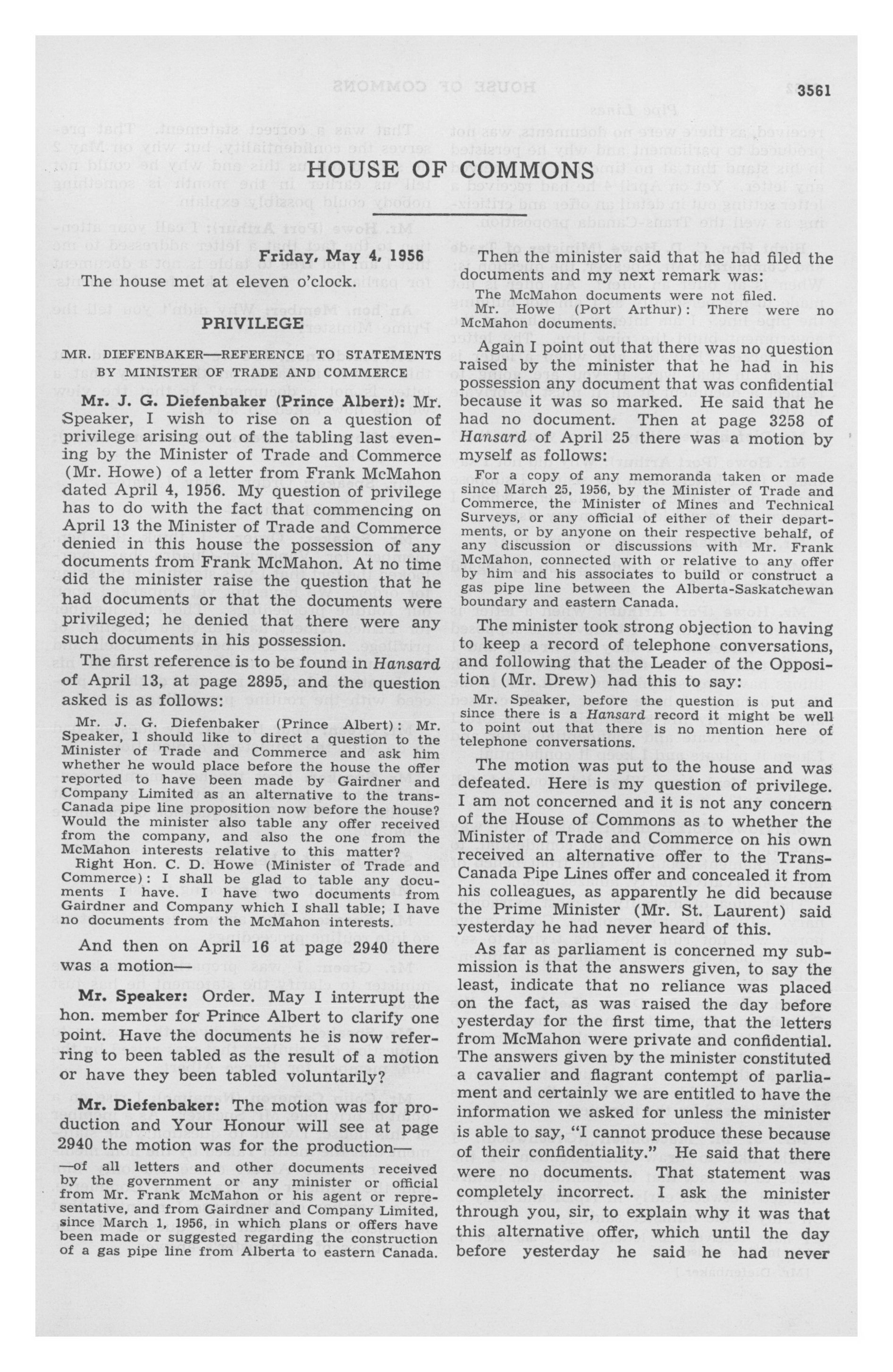 3561

HOUSE OF COMMONS

Friday, May 4, 1956

The house met at eleven o'clock.

PRIVILEGE

MR. DIEFENBAKER—REFERENCE TO STATEMENTS BY MINISTER OF TRADE AND COMMERCE

Mr. J. G. Diefenbaker (Prince Albert): Mr. Speaker, I wish to rise on a question of privilege arising out of the tabling last evening by the Minister of Trade and Commerce (Mr. Howe) of a letter from Frank McMahon dated April 4, 1956. My question of privilege has to do with the fact that commencing on April 13 the Minister of Trade and Commerce denied in this house the possession of any documents from Frank McMahon. At no time did the minister raise the question that he had documents or that the documents were privileged; he denied that there were any such documents in his possession.

The first reference is to be found in Hansard of April 13, at page 2895, and the question asked is as follows:

Mr. J. G. Diefenbaker (Prince Albert): Mr. Speaker, I should like to direct a question to the Minister of Trade and Commerce and ask him whether he would place before the house the offer reported to have been made by Gairdner and Company Limited as an alternative to the trans-Canada pipe line proposition now before the house? Would the minister also table any offer received from the company, and also the one from the McMahon interests relative to this matter?

Right Hon. C. D. Howe (Minister of Trade and Commerce): I shall be glad to table any documents I have. I have two documents from Gairdner and Company which I shall table; I have no documents from the McMahon interests.

And then on April 16 at page 2940 there was a motion—

Mr. Speaker: Order. May I interrupt the hon. member for Prince Albert to clarify one point. Have the documents he is now referring to been tabled as the result of a motion or have they been tabled voluntarily?

Mr. Diefenbaker: The motion was for production and Your Honour will see at page 2940 the motion was for the production—

—of all letters and other documents received by the government or any minister or official from Mr. Frank McMahon or his agent or representative, and from Gairdner and Company Limited, since March 1, 1956, in which plans or offers have been made or suggested regarding the construction of a gas pipe line from Alberta to eastern Canada.

Then the minister said that he had filed the documents and my next remark was:

The McMahon documents were not filed.

Mr. Howe (Port Arthur): There were no McMahon documents.

Again I point out that there was no question raised by the minister that he had in his possession any document that was confidential because it was so marked. He said that he had no document. Then at page 3258 of Hansard of April 25 there was a motion by myself as follows:

For a copy of any memoranda taken or made since March 25, 1956, by the Minister of Trade and Commerce, the Minister of Mines and Technical Surveys, or any official of either of their departments, or by anyone on their respective behalf, of any discussion or discussions with Mr. Frank McMahon, connected with or relative to any offer by him and his associates to build or construct a gas pipe line between the Alberta-Saskatchewan boundary and eastern Canada.

The minister took strong objection to having to keep a record of telephone conversations, and following that the Leader of the Opposition (Mr. Drew) had this to say:

Mr. Speaker, before the question is put and since there is a Hansard record it might be well to point out that there is no mention here of telephone conversations.

The motion was put to the house and was defeated. Here is my question of privilege. I am not concerned and it is not any concern of the House of Commons as to whether the Minister of Trade and Commerce on his own received an alternative offer to the Trans-Canada Pipe Lines offer and concealed it from his colleagues, as apparently he did because the Prime Minister (Mr. St. Laurent) said yesterday he had never heard of this.

As far as parliament is concerned my submission is that the answers given, to say the least, indicate that no reliance was placed on the fact, as was raised the day before yesterday for the first time, that the letters from McMahon were private and confidential. The answers given by the minister constituted a cavalier and flagrant contempt of parliament and certainly we are entitled to have the information we asked for unless the minister is able to say, "I cannot produce these because of their confidentiality." He said that there were no documents. That statement was completely incorrect. I ask the minister through you, sir, to explain why it was that this alternative offer, which until the day before yesterday he said he had never